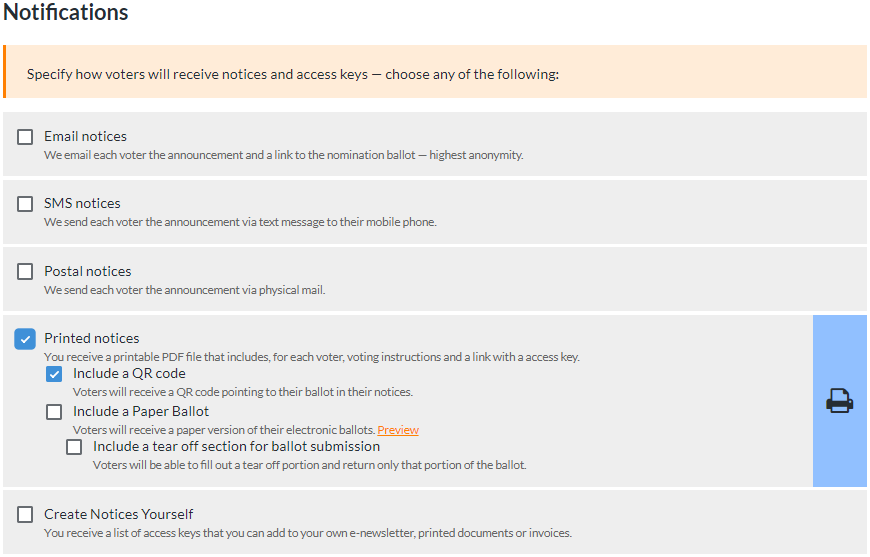 Notifications

Specify how voters will receive notices and access keys — choose any of the following:

Email notices
We email each voter the announcement and a link to the nomination ballot — highest anonymity.

SMS notices
We send each voter the announcement via text message to their mobile phone.

Postal notices
We send each voter the announcement via physical mail.

Printed notices
You receive a printable PDF file that includes, for each voter, voting instructions and a link with a access key.

Include a QR code
Voters will receive a QR code pointing to their ballot in their notices.

Include a Paper Ballot
Voters will receive a paper version of their electronic ballots. Preview

Include a tear off section for ballot submission
Voters will be able to fill out a tear off portion and return only that portion of the ballot.

Create Notices Yourself
You receive a list of access keys that you can add to your own e-newsletter, printed documents or invoices.